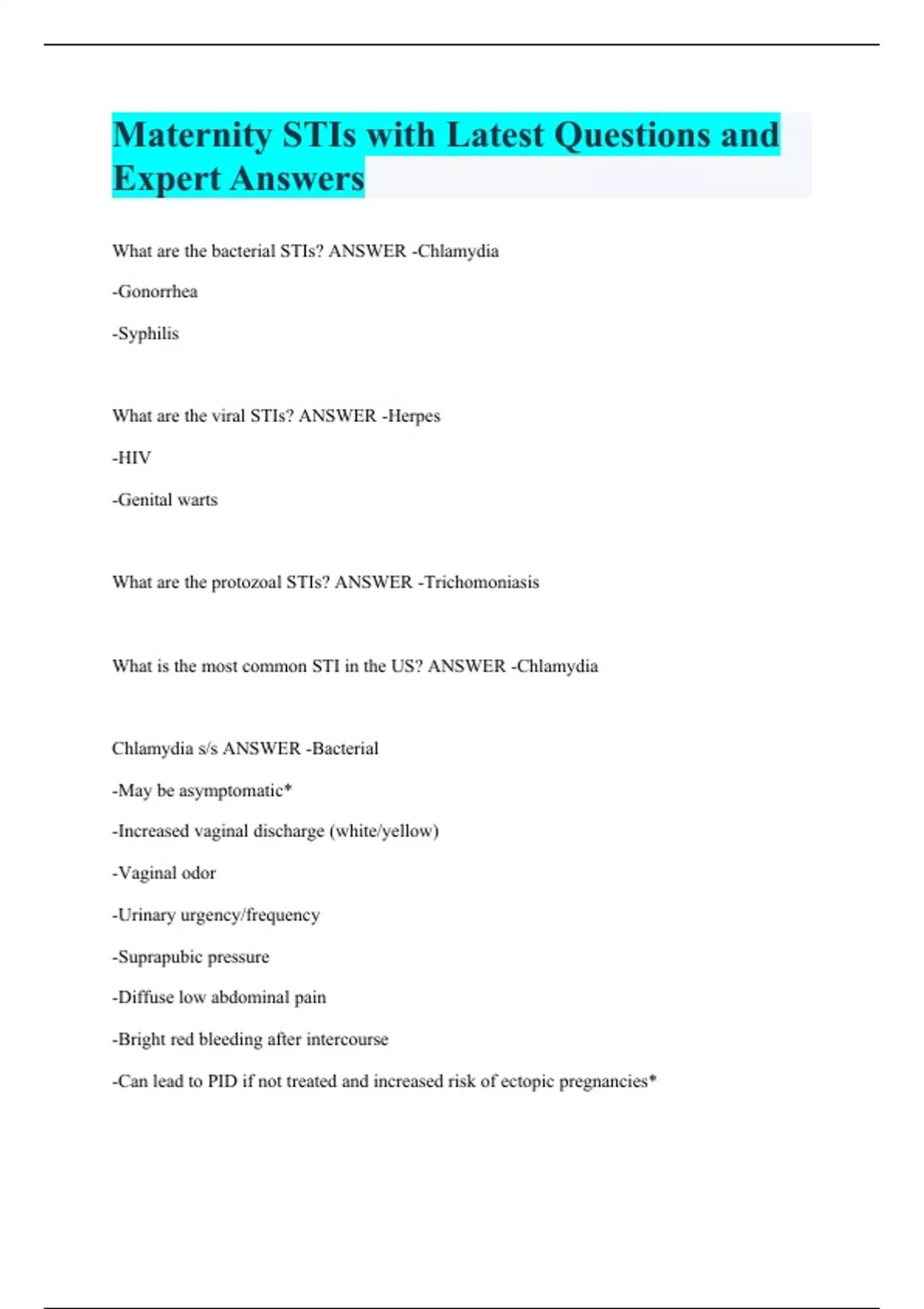 Maternity STIs with Latest Questions and Expert Answers

What are the bacterial STIs? ANSWER -Chlamydia

-Gonorrhea

-Syphilis

What are the viral STIs? ANSWER -Herpes

-HIV

-Genital warts

What are the protozoal STIs? ANSWER -Trichomoniasis

What is the most common STI in the US? ANSWER -Chlamydia

Chlamydia s/s ANSWER -Bacterial

-May be asymptomatic*

-Increased vaginal discharge (white/yellow)

-Vaginal odor

-Urinary urgency/frequency

-Suprapubic pressure

-Diffuse low abdominal pain

-Bright red bleeding after intercourse

-Can lead to PID if not treated and increased risk of ectopic pregnancies*